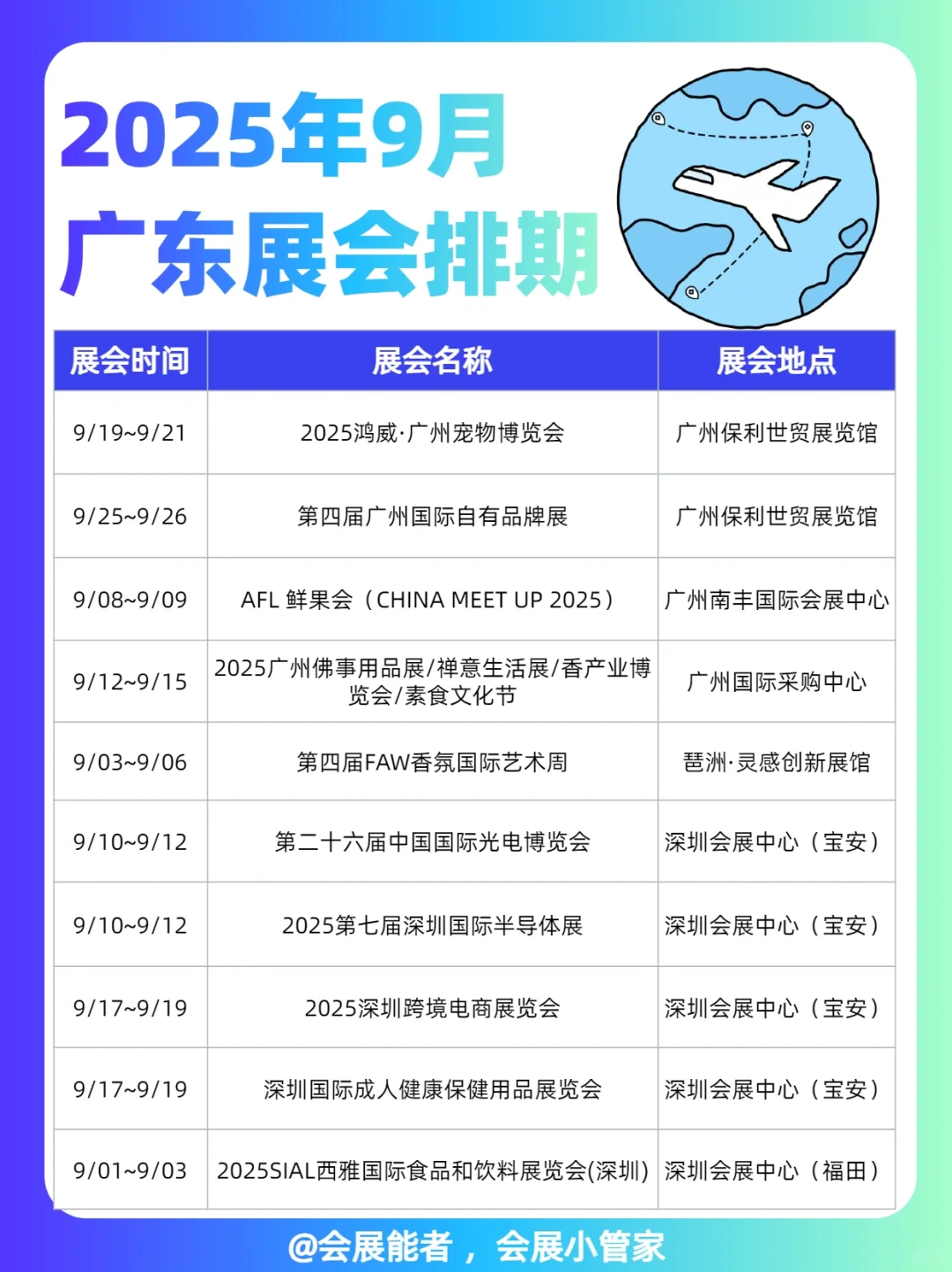 2025年9月
广东展会排期

| 展会时间 | 展会名称 | 展会地点 |
|---|---|---|
| 9/19~9/21 | 2025鸿威·广州宠物博览会 | 广州保利世贸展览馆 |
| 9/25~9/26 | 第四届广州国际自有品牌展 | 广州保利世贸展览馆 |
| 9/08~9/09 | AFL 鲜果会（CHINA MEET UP 2025） | 广州南丰国际会展中心 |
| 9/12~9/15 | 2025广州佛事用品展/禅意生活展/香产业博览会/素食文化节 | 广州国际采购中心 |
| 9/03~9/06 | 第四届FAW香氛国际艺术周 | 琶洲·灵感创新展馆 |
| 9/10~9/12 | 第二十六届中国国际光电博览会 | 深圳会展中心（宝安） |
| 9/10~9/12 | 2025第七届深圳国际半导体展 | 深圳会展中心（宝安） |
| 9/17~9/19 | 2025深圳跨境电商展览会 | 深圳会展中心（宝安） |
| 9/17~9/19 | 深圳国际成人健康保健用品展览会 | 深圳会展中心（宝安） |
| 9/01~9/03 | 2025SIAL西雅国际食品和饮料展览会(深圳) | 深圳会展中心（福田） |

@会展能者，会展小管家